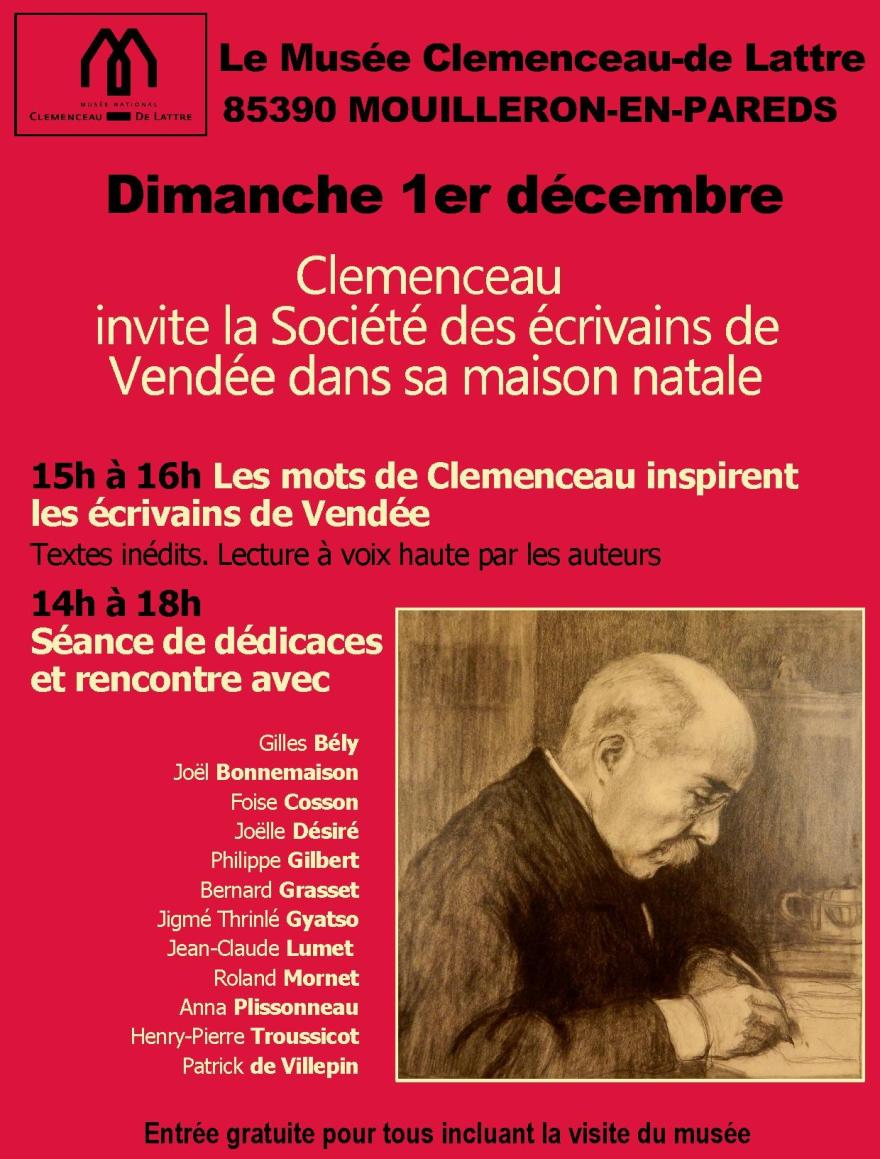 MUSÉE NATIONAL
CLEMENCEAU DE LATTRE

Le Musée Clemenceau-de Lattre
85390 MOUILLERON-EN-PAREDS

Dimanche 1er décembre

Clemenceau
invite la Société des écrivains de Vendée dans sa maison natale

15h à 16h Les mots de Clemenceau inspirent les écrivains de Vendée
Textes inédits. Lecture à voix haute par les auteurs

14h à 18h
Séance de dédicaces et rencontre avec

Gilles Bély
Joël Bonnemaison
Foise Cosson
Joëlle Désiré
Philippe Gilbert
Bernard Grasset
Jigmé Thrinlé Gyatso
Jean-Claude Lumet
Roland Mornet
Anna Plissonneau
Henry-Pierre Troussicot
Patrick de Villepin

Entrée gratuite pour tous incluant la visite du musée